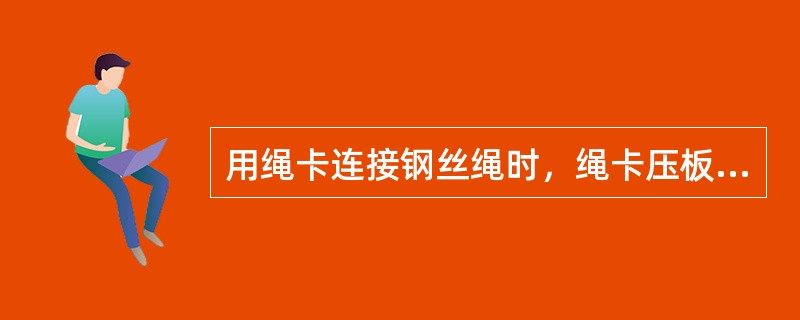 用绳卡连接钢丝绳时，绳卡压板...